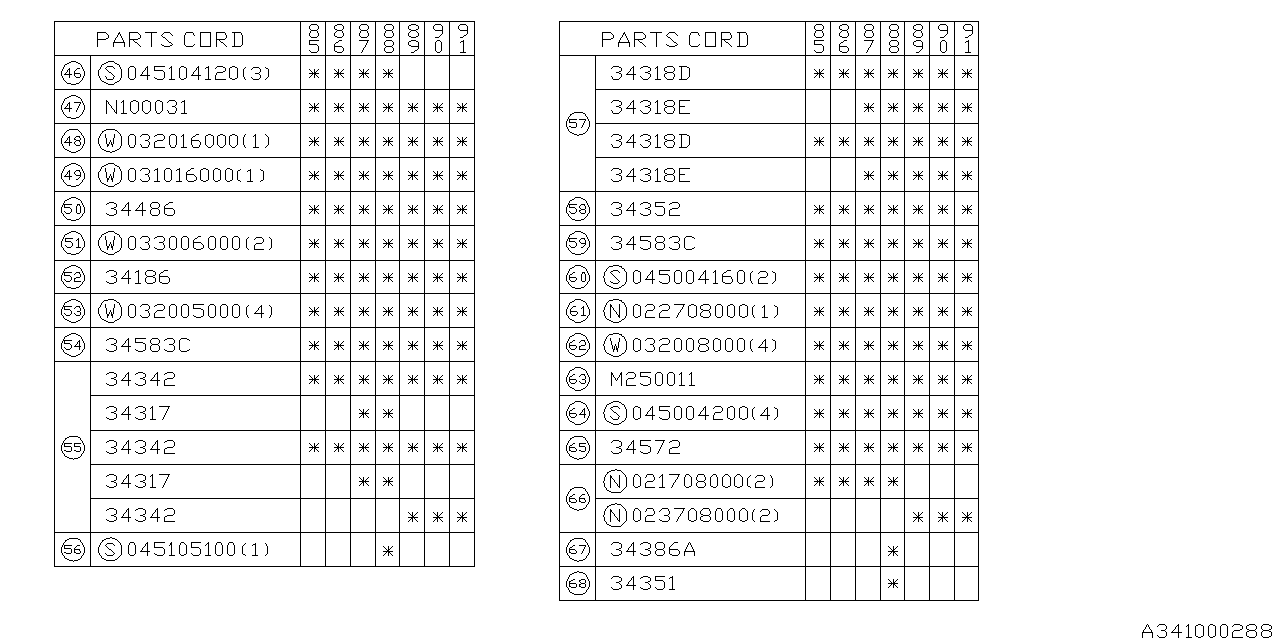 | | PARTS CORD | 85 | 86 | 87 | 88 | 89 | 90 | 91 |
|---|---|---|---|---|---|---|---|---|
| 46 | Ⓢ045104120(3) | * | * | * | * | | | |
| 47 | N100031 | * | * | * | * | * | * | * |
| 48 | Ⓦ032016000(1) | * | * | * | * | * | * | * |
| 49 | Ⓦ031016000(1) | * | * | * | * | * | * | * |
| 50 | 34486 | * | * | * | * | * | * | * |
| 51 | Ⓦ033006000(2) | * | * | * | * | * | * | * |
| 52 | 34186 | * | * | * | * | * | * | * |
| 53 | Ⓦ032005000(4) | * | * | * | * | * | * | * |
| 54 | 34583C | * | * | * | * | * | * | * |
| 55 | 34342 | * | * | * | * | * | * | * |
| | 34317 | | | * | * | | | |
| | 34342 | * | * | * | * | * | * | * |
| | 34317 | | | * | * | | | |
| | 34342 | | | | | * | * | * |
| 56 | Ⓢ045105100(1) | | | | * | | | |

| | PARTS CORD | 85 | 86 | 87 | 88 | 89 | 90 | 91 |
|---|---|---|---|---|---|---|---|---|
| 57 | 34318D | * | * | * | * | * | * | * |
| | 34318E | | | * | * | * | * | * |
| | 34318D | * | * | * | * | * | * | * |
| | 34318E | | | * | * | * | * | * |
| 58 | 34352 | * | * | * | * | * | * | * |
| 59 | 34583C | * | * | * | * | * | * | * |
| 60 | Ⓢ045004160(2) | * | * | * | * | * | * | * |
| 61 | Ⓝ022708000(1) | * | * | * | * | * | * | * |
| 62 | Ⓦ032008000(4) | * | * | * | * | * | * | * |
| 63 | M250011 | * | * | * | * | * | * | * |
| 64 | Ⓢ045004200(4) | * | * | * | * | * | * | * |
| 65 | 34572 | * | * | * | * | * | * | * |
| 66 | Ⓝ021708000(2) | * | * | * | * | | | |
| | Ⓝ023708000(2) | | | | | * | * | * |
| 67 | 34386A | | | | * | | | |
| 68 | 34351 | | | | * | | | |

A341000288